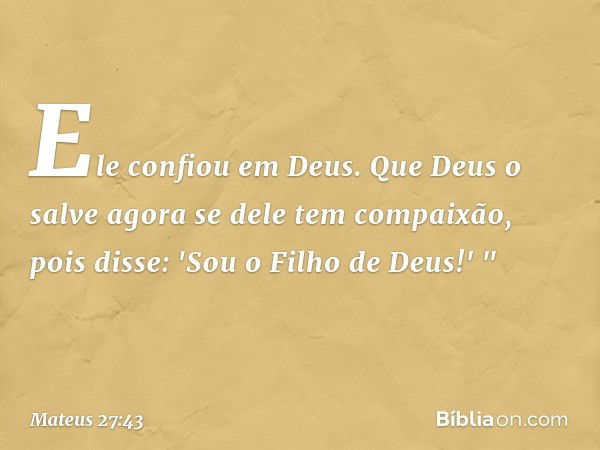 Ele confiou em Deus. Que Deus o salve agora se dele tem compaixão, pois disse: 'Sou o Filho de Deus!' "

Mateus 27:43

Bíbliaon.com